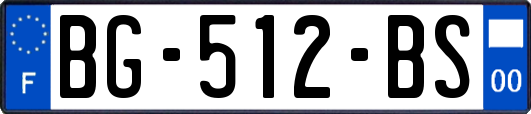 F
BG-512-BS
00